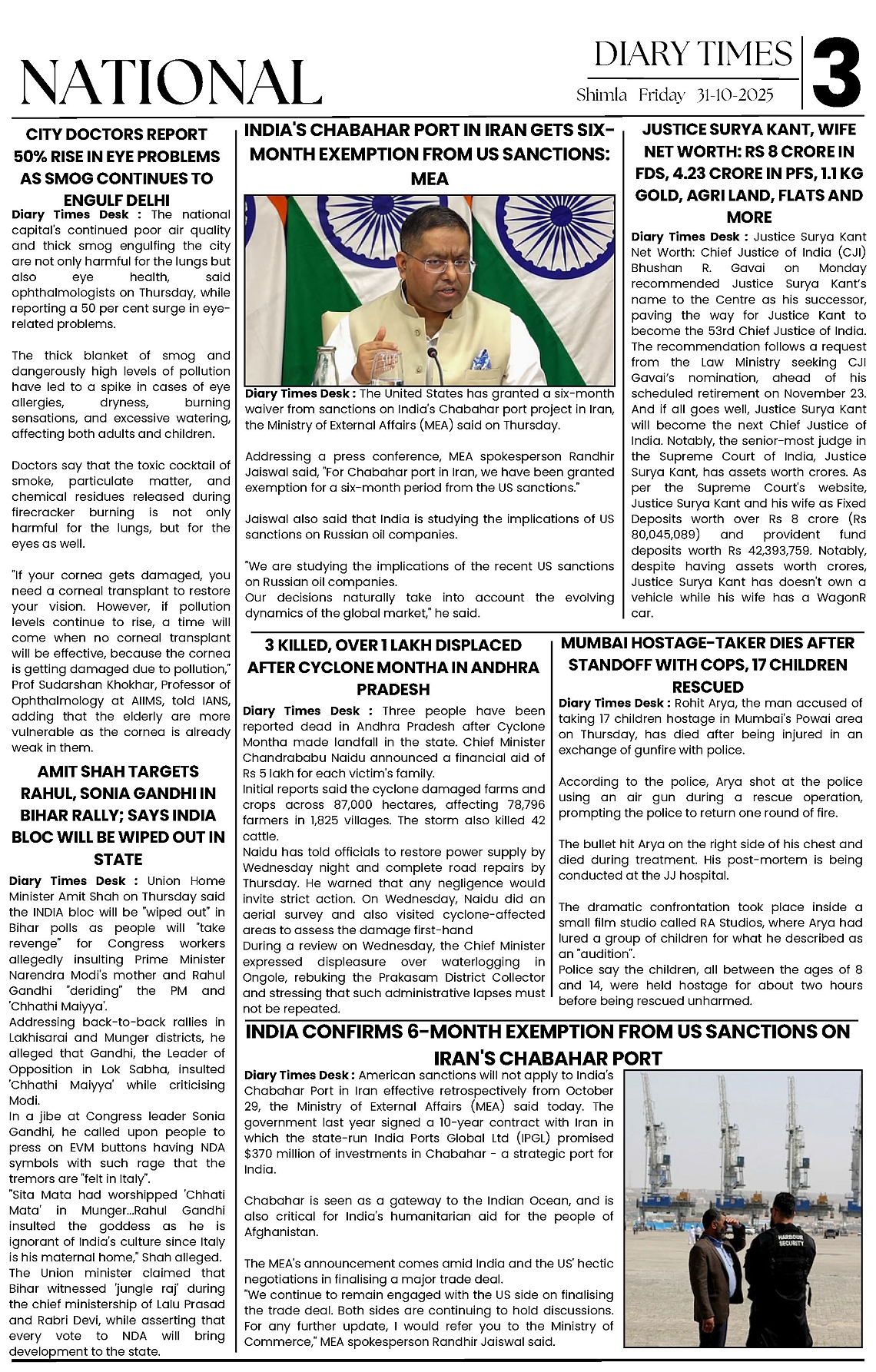 NATIONAL

DIARY TIMES
Shimla Friday 31-10-2025
3

CITY DOCTORS REPORT 50% RISE IN EYE PROBLEMS AS SMOG CONTINUES TO ENGULF DELHI

Diary Times Desk : The national capital's continued poor air quality and thick smog engulfing the city are not only harmful for the lungs but also eye health, said ophthalmologists on Thursday, while reporting a 50 per cent surge in eye-related problems.

The thick blanket of smog and dangerously high levels of pollution have led to a spike in cases of eye allergies, dryness, burning sensations, and excessive watering, affecting both adults and children.

Doctors say that the toxic cocktail of smoke, particulate matter, and chemical residues released during firecracker burning is not only harmful for the lungs, but for the eyes as well.

"If your cornea gets damaged, you need a corneal transplant to restore your vision. However, if pollution levels continue to rise, a time will come when no corneal transplant will be effective, because the cornea is getting damaged due to pollution," Prof Sudarshan Khokhar, Professor of Ophthalmology at AIIMS, told IANS, adding that the elderly are more vulnerable as the cornea is already weak in them.

AMIT SHAH TARGETS RAHUL, SONIA GANDHI IN BIHAR RALLY; SAYS INDIA BLOC WILL BE WIPED OUT IN STATE

Diary Times Desk : Union Home Minister Amit Shah on Thursday said the INDIA bloc will be "wiped out" in Bihar polls as people will "take revenge" for Congress workers allegedly insulting Prime Minister Narendra Modi's mother and Rahul Gandhi "deriding" the PM and 'Chhathi Maiyya'.
Addressing back-to-back rallies in Lakhisarai and Munger districts, he alleged that Gandhi, the Leader of Opposition in Lok Sabha, insulted 'Chhathi Maiyya' while criticising Modi.
In a jibe at Congress leader Sonia Gandhi, he called upon people to press on EVM buttons having NDA symbols with such rage that the tremors are "felt in Italy".
"Sita Mata had worshipped 'Chhati Mata' in Munger...Rahul Gandhi insulted the goddess as he is ignorant of India's culture since Italy is his maternal home," Shah alleged.
The Union minister claimed that Bihar witnessed 'jungle raj' during the chief ministership of Lalu Prasad and Rabri Devi, while asserting that every vote to NDA will bring development to the state.

INDIA'S CHABAHAR PORT IN IRAN GETS SIX-MONTH EXEMPTION FROM US SANCTIONS: MEA

Diary Times Desk : The United States has granted a six-month waiver from sanctions on India's Chabahar port project in Iran, the Ministry of External Affairs (MEA) said on Thursday.

Addressing a press conference, MEA spokesperson Randhir Jaiswal said, "For Chabahar port in Iran, we have been granted exemption for a six-month period from the US sanctions."

Jaiswal also said that India is studying the implications of US sanctions on Russian oil companies.

"We are studying the implications of the recent US sanctions on Russian oil companies.
Our decisions naturally take into account the evolving dynamics of the global market," he said.

JUSTICE SURYA KANT, WIFE NET WORTH: RS 8 CRORE IN FDS, 4.23 CRORE IN PFS, 1.1 KG GOLD, AGRI LAND, FLATS AND MORE

Diary Times Desk : Justice Surya Kant Net Worth: Chief Justice of India (CJI) Bhushan R. Gavai on Monday recommended Justice Surya Kant's name to the Centre as his successor, paving the way for Justice Kant to become the 53rd Chief Justice of India. The recommendation follows a request from the Law Ministry seeking CJI Gavai's nomination, ahead of his scheduled retirement on November 23. And if all goes well, Justice Surya Kant will become the next Chief Justice of India. Notably, the senior-most judge in the Supreme Court of India, Justice Surya Kant, has assets worth crores. As per the Supreme Court's website, Justice Surya Kant and his wife as Fixed Deposits worth over Rs 8 crore (Rs 80,045,089) and provident fund deposits worth Rs 42,393,759. Notably, despite having assets worth crores, Justice Surya Kant has doesn't own a vehicle while his wife has a WagonR car.

3 KILLED, OVER 1 LAKH DISPLACED AFTER CYCLONE MONTHA IN ANDHRA PRADESH

Diary Times Desk : Three people have been reported dead in Andhra Pradesh after Cyclone Montha made landfall in the state. Chief Minister Chandrababu Naidu announced a financial aid of Rs 5 lakh for each victim's family.
Initial reports said the cyclone damaged farms and crops across 87,000 hectares, affecting 78,796 farmers in 1,825 villages. The storm also killed 42 cattle.
Naidu has told officials to restore power supply by Wednesday night and complete road repairs by Thursday. He warned that any negligence would invite strict action. On Wednesday, Naidu did an aerial survey and also visited cyclone-affected areas to assess the damage first-hand
During a review on Wednesday, the Chief Minister expressed displeasure over waterlogging in Ongole, rebuking the Prakasam District Collector and stressing that such administrative lapses must not be repeated.

MUMBAI HOSTAGE-TAKER DIES AFTER STANDOFF WITH COPS, 17 CHILDREN RESCUED

Diary Times Desk : Rohit Arya, the man accused of taking 17 children hostage in Mumbai's Powai area on Thursday, has died after being injured in an exchange of gunfire with police.

According to the police, Arya shot at the police using an air gun during a rescue operation, prompting the police to return one round of fire.

The bullet hit Arya on the right side of his chest and died during treatment. His post-mortem is being conducted at the JJ hospital.

The dramatic confrontation took place inside a small film studio called RA Studios, where Arya had lured a group of children for what he described as an "audition".
Police say the children, all between the ages of 8 and 14, were held hostage for about two hours before being rescued unharmed.

INDIA CONFIRMS 6-MONTH EXEMPTION FROM US SANCTIONS ON IRAN'S CHABAHAR PORT

Diary Times Desk : American sanctions will not apply to India's Chabahar Port in Iran effective retrospectively from October 29, the Ministry of External Affairs (MEA) said today. The government last year signed a 10-year contract with Iran in which the state-run India Ports Global Ltd (IPGL) promised $370 million of investments in Chabahar - a strategic port for India.

Chabahar is seen as a gateway to the Indian Ocean, and is also critical for India's humanitarian aid for the people of Afghanistan.

The MEA's announcement comes amid India and the US' hectic negotiations in finalising a major trade deal.
"We continue to remain engaged with the US side on finalising the trade deal. Both sides are continuing to hold discussions. For any further update, I would refer you to the Ministry of Commerce," MEA spokesperson Randhir Jaiswal said.

HARBOUR SECURITY